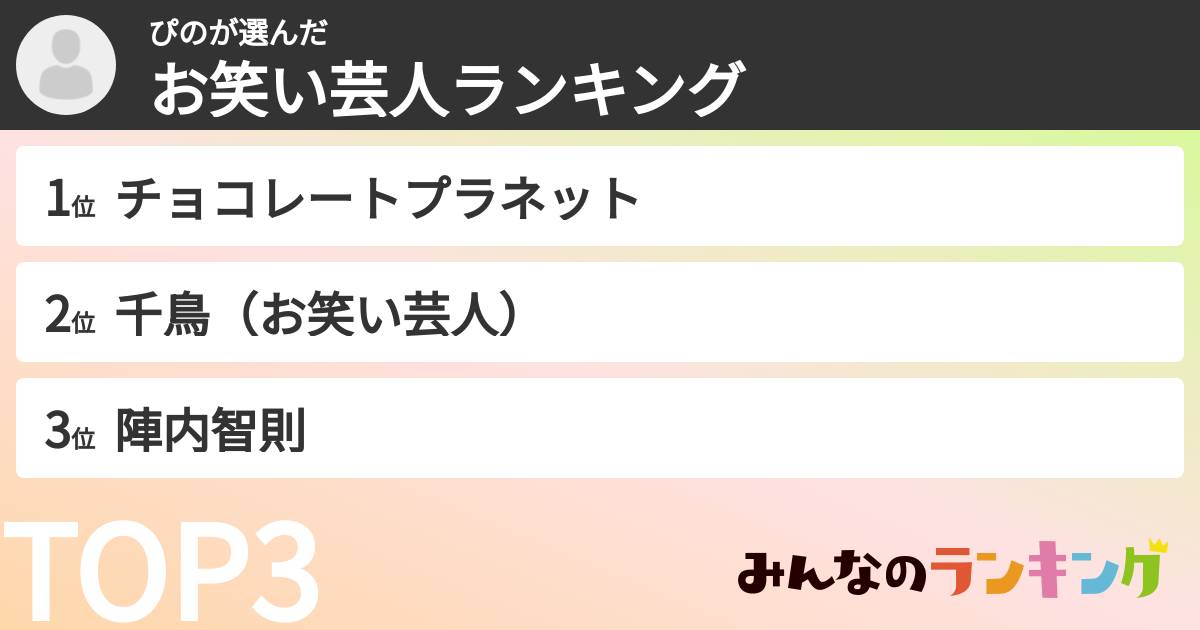 ぴのが選んだ
お笑い芸人ランキング

1位 チョコレートプラネット

2位 千鳥（お笑い芸人）

3位 陣内智則

TOP3

みんなのランキング